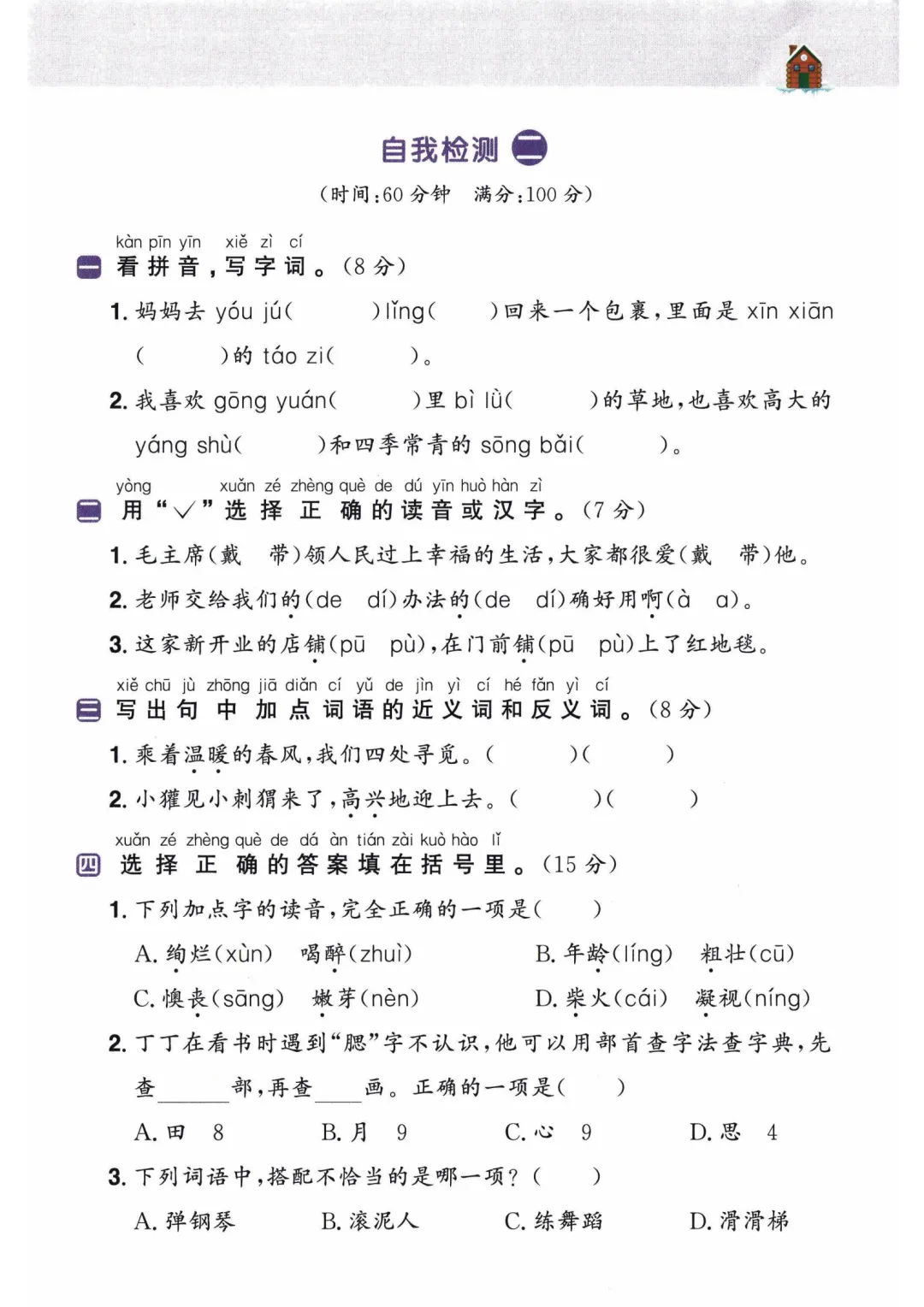 自我检测 二

（时间：60 分钟　满分：100 分）

kàn pīn yīn　xiě zì cí
一 看拼音，写字词。（8 分）

1. 妈妈去 yóu jú（　　）lǐng（　　）回来一个包裹，里面是 xīn xiān（　　）的 táo zi（　　）。

2. 我喜欢 gōng yuán（　　）里 bì lǜ（　　）的草地，也喜欢高大的 yáng shù（　　）和四季常青的 sōng bǎi（　　）。

yòng　xuǎn zé zhèng què de dú yīn huò hàn zì
二 用“√”选择正确的读音或汉字。（7 分）

1. 毛主席（戴　带）领人民过上幸福的生活，大家都很爱（戴　带）他。

2. 老师交给我们的（de　dí）办法的（de　dí）确好用啊（à　a）。

3. 这家新开业的店铺（pū　pù），在门前铺（pū　pù）上了红地毯。

xiě chū jù zhōng jiā diǎn cí yǔ de jìn yì cí hé fǎn yì cí
三 写出句中加点词语的近义词和反义词。（8 分）

1. 乘着温暖的春风，我们四处寻觅。（　　）（　　）

2. 小獾见小刺猬来了，高兴地迎上去。（　　）（　　）

xuǎn zé zhèng què de dá àn tián zài kuò hào lǐ
四 选择正确的答案填在括号里。（15 分）

1. 下列加点字的读音，完全正确的一项是（　　）

A. 绚烂（xùn）　喝醉（zhuì）　　B. 年龄（líng）　粗壮（cū）

C. 懊丧（sāng）　嫩芽（nèn）　　D. 柴火（cái）　凝视（níng）

2. 丁丁在看书时遇到“腮”字不认识，他可以用部首查字法查字典，先查______部，再查____画。正确的一项是（　　）

A. 田　8　　B. 月　9　　C. 心　9　　D. 思　4

3. 下列词语中，搭配不恰当的是哪一项？（　　）

A. 弹钢琴　　B. 滚泥人　　C. 练舞蹈　　D. 滑滑梯